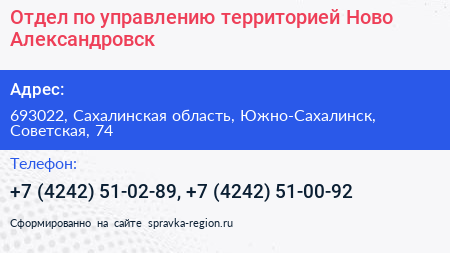 Отдел по управлению территорией Ново Александровск

Адрес:

693022, Сахалинская область, Южно-Сахалинск, Советская, 74

Телефон:

+7 (4242) 51-02-89, +7 (4242) 51-00-92

Сформированно на сайте spravka-region.ru